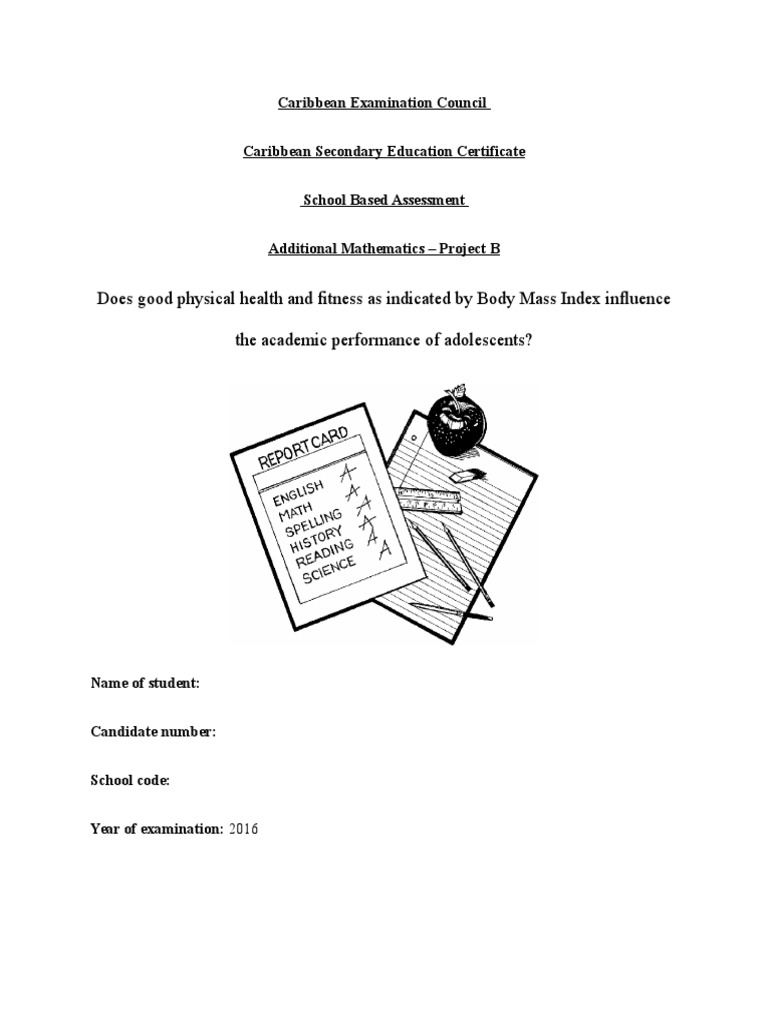 Caribbean Examination Council

Caribbean Secondary Education Certificate

School Based Assessment

Additional Mathematics – Project B

Does good physical health and fitness as indicated by Body Mass Index influence the academic performance of adolescents?

REPORT CARD
ENGLISH A
MATH A
SPELLING A
HISTORY A
READING A
SCIENCE A

Name of student:

Candidate number:

School code:

Year of examination: 2016